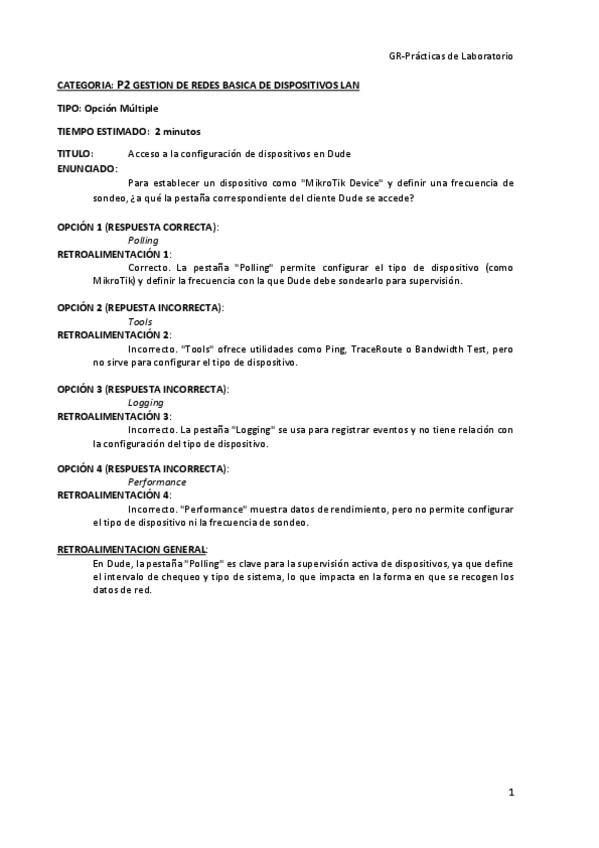 GR-Prácticas de Laboratorio

CATEGORIA: P2 GESTION DE REDES BASICA DE DISPOSITIVOS LAN

TIPO: Opción Múltiple

TIEMPO ESTIMADO: 2 minutos

TITULO: Acceso a la configuración de dispositivos en Dude
ENUNCIADO:
Para establecer un dispositivo como "MikroTik Device" y definir una frecuencia de sondeo, ¿a qué la pestaña correspondiente del cliente Dude se accede?

OPCIÓN 1 (RESPUESTA CORRECTA):
Polling
RETROALIMENTACIÓN 1:
Correcto. La pestaña "Polling" permite configurar el tipo de dispositivo (como MikroTik) y definir la frecuencia con la que Dude debe sondearlo para supervisión.

OPCIÓN 2 (REPUESTA INCORRECTA):
Tools
RETROALIMENTACIÓN 2:
Incorrecto. "Tools" ofrece utilidades como Ping, TraceRoute o Bandwidth Test, pero no sirve para configurar el tipo de dispositivo.

OPCIÓN 3 (RESPUESTA INCORRECTA):
Logging
RETROALIMENTACIÓN 3:
Incorrecto. La pestaña "Logging" se usa para registrar eventos y no tiene relación con la configuración del tipo de dispositivo.

OPCIÓN 4 (RESPUESTA INCORRECTA):
Performance
RETROALIMENTACIÓN 4:
Incorrecto. "Performance" muestra datos de rendimiento, pero no permite configurar el tipo de dispositivo ni la frecuencia de sondeo.

RETROALIMENTACION GENERAL:
En Dude, la pestaña "Polling" es clave para la supervisión activa de dispositivos, ya que define el intervalo de chequeo y tipo de sistema, lo que impacta en la forma en que se recogen los datos de red.

1